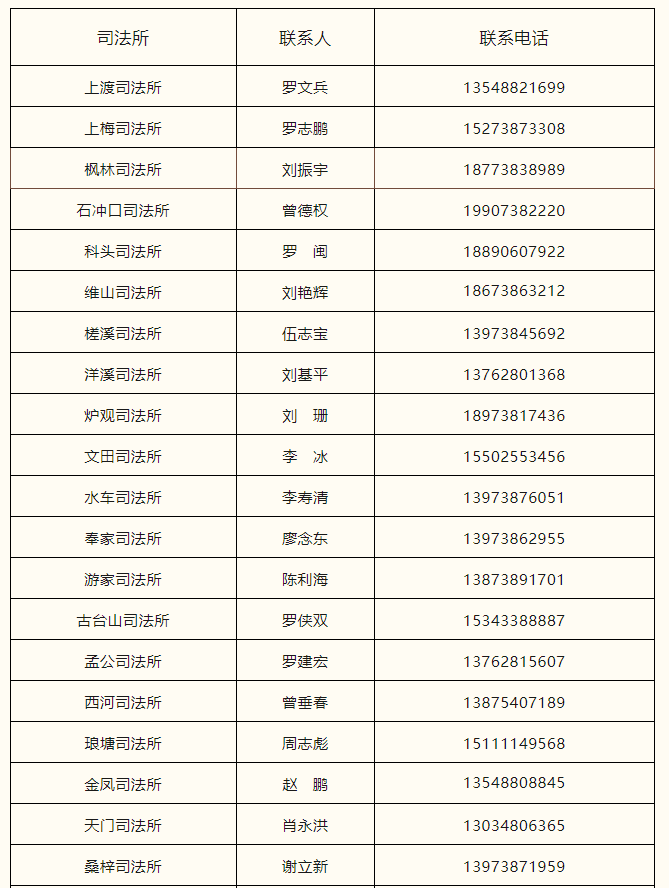 | 司法所 | 联系人 | 联系电话 |
|---|---|---|
| 上渡司法所 | 罗文兵 | 13548821699 |
| 上梅司法所 | 罗志鹏 | 15273873308 |
| 枫林司法所 | 刘振宇 | 18773838989 |
| 石冲口司法所 | 曾德权 | 19907382220 |
| 科头司法所 | 罗 闽 | 18890607922 |
| 维山司法所 | 刘艳辉 | 18673863212 |
| 槎溪司法所 | 伍志宝 | 13973845692 |
| 洋溪司法所 | 刘基平 | 13762801368 |
| 炉观司法所 | 刘 珊 | 18973817436 |
| 文田司法所 | 李 冰 | 15502553456 |
| 水车司法所 | 李寿清 | 13973876051 |
| 奉家司法所 | 廖念东 | 13973862955 |
| 游家司法所 | 陈利海 | 13873891701 |
| 古台山司法所 | 罗侠双 | 15343388887 |
| 孟公司法所 | 罗建宏 | 13762815607 |
| 西河司法所 | 曾垂春 | 13875407189 |
| 琅塘司法所 | 周志彪 | 15111149568 |
| 金凤司法所 | 赵 鹏 | 13548808845 |
| 天门司法所 | 肖永洪 | 13034806365 |
| 桑梓司法所 | 谢立新 | 13973871959 |